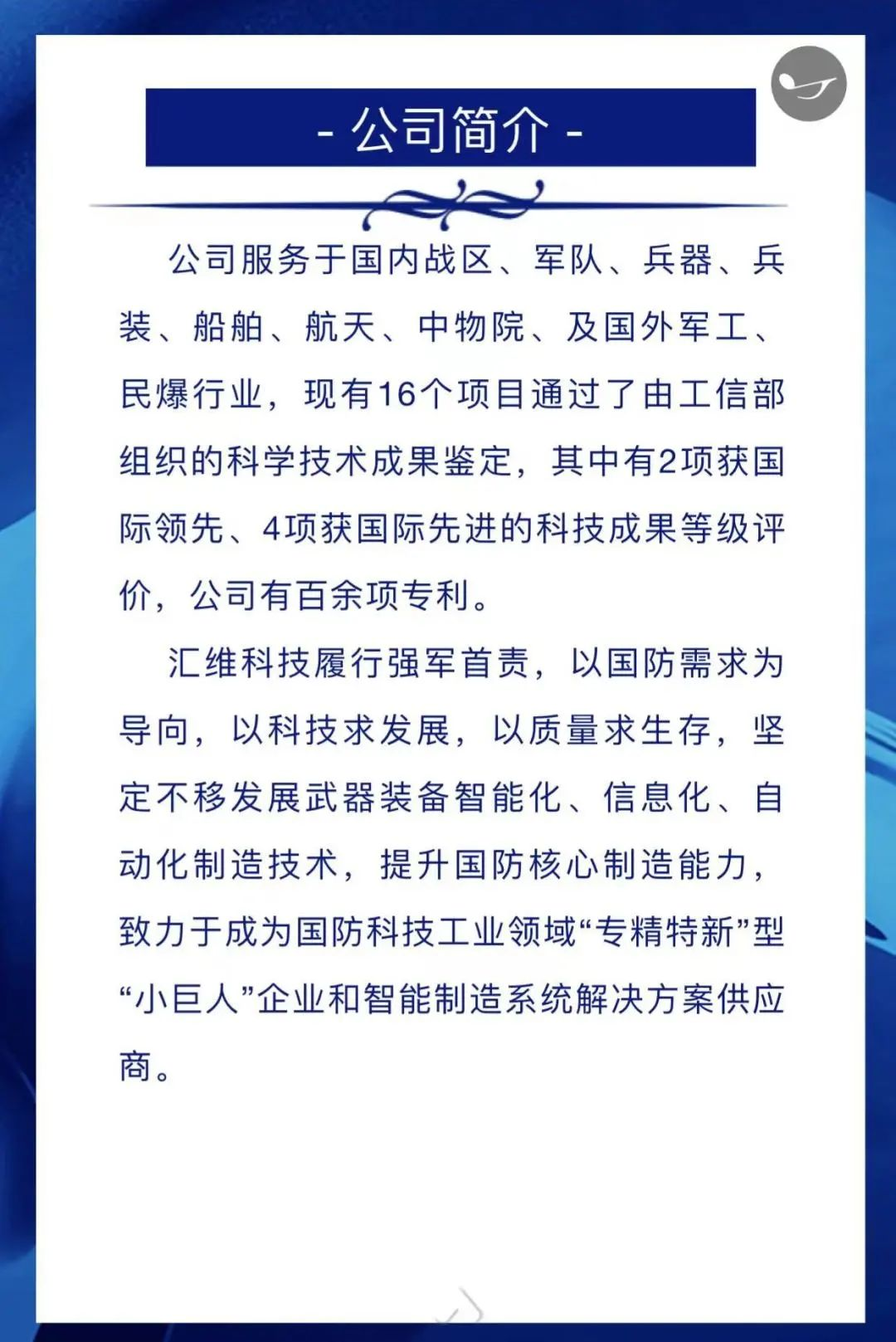 - 公司简介 -

公司服务于国内战区、军队、兵器、兵装、船舶、航天、中物院、及国外军工、民爆行业，现有16个项目通过了由工信部组织的科学技术成果鉴定，其中有2项获国际领先、4项获国际先进的科技成果等级评价，公司有百余项专利。

汇维科技履行强军首责，以国防需求为导向，以科技求发展，以质量求生存，坚定不移发展武器装备智能化、信息化、自动化制造技术，提升国防核心制造能力，致力于成为国防科技工业领域“专精特新”型“小巨人”企业和智能制造系统解决方案供应商。